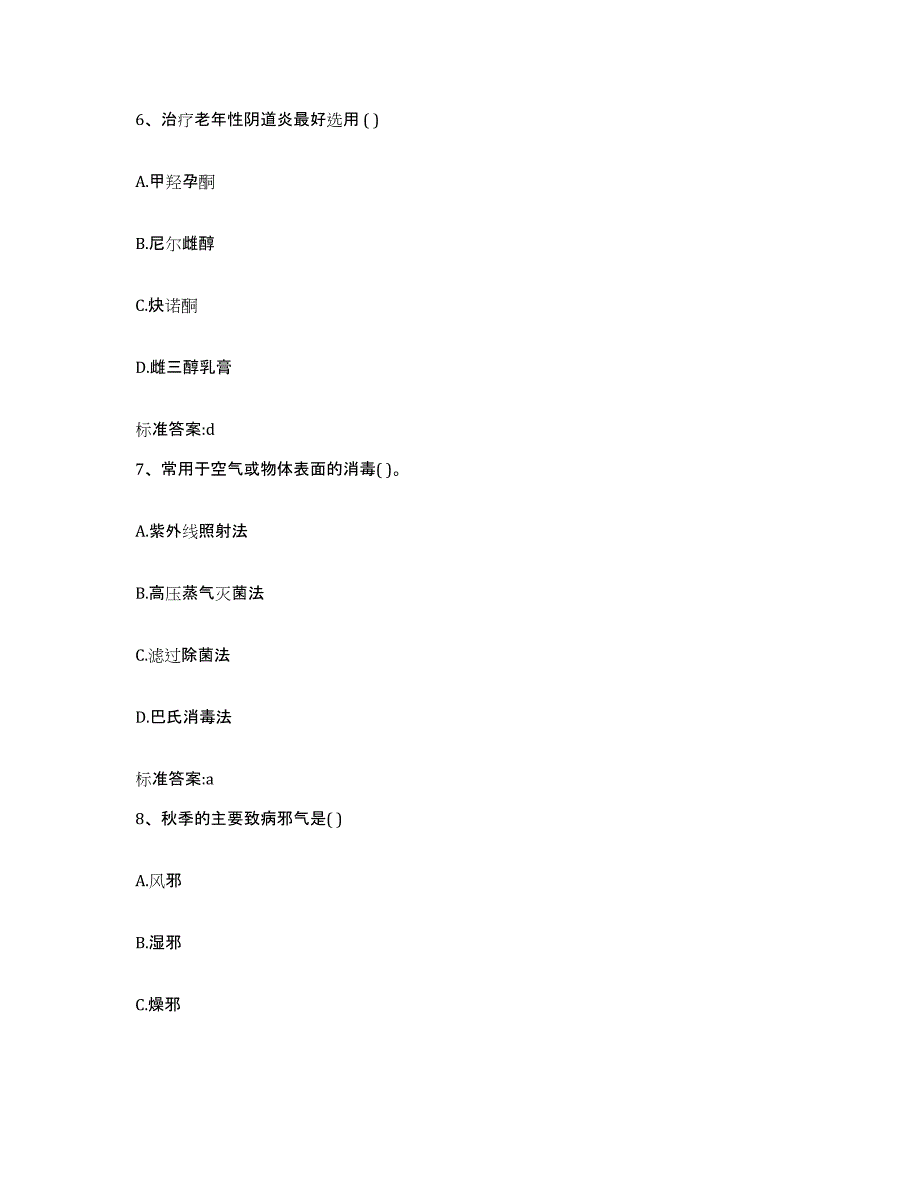 6、治疗老年性阴道炎最好选用 ( )

A.甲羟孕酮

B.尼尔雌醇

C.炔诺酮

D.雌三醇乳膏

标准答案:d

7、常用于空气或物体表面的消毒( )。

A.紫外线照射法

B.高压蒸气灭菌法

C.滤过除菌法

D.巴氏消毒法

标准答案:a

8、秋季的主要致病邪气是( )

A.风邪

B.湿邪

C.燥邪